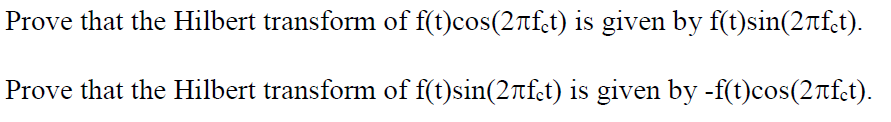 Prove that the Hilbert transform of $f(t)\cos(2\pi f_c t)$ is given by $f(t)\sin(2\pi f_c t)$.

Prove that the Hilbert transform of $f(t)\sin(2\pi f_c t)$ is given by $-f(t)\cos(2\pi f_c t)$.